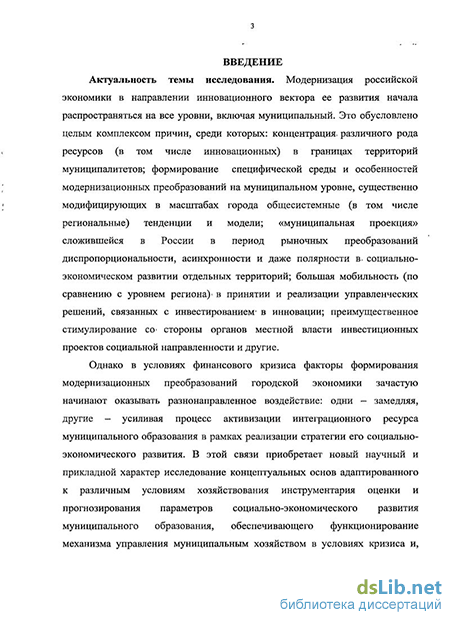 3

ВВЕДЕНИЕ

Актуальность темы исследования. Модернизация российской экономики в направлении инновационного вектора ее развития начала распространяться на все уровни, включая муниципальный. Это обусловлено целым комплексом причин, среди которых: концентрация различного рода ресурсов (в том числе инновационных) в границах территорий муниципалитетов; формирование специфической среды и особенностей модернизационных преобразований на муниципальном уровне, существенно модифицирующих в масштабах города общесистемные (в том числе региональные) тенденции и модели; «муниципальная проекция» сложившейся в России в период рыночных преобразований диспропорциональности, асинхронности и даже полярности в социально-экономическом развитии отдельных территорий; большая мобильность (по сравнению с уровнем региона) в принятии и реализации управленческих решений, связанных с инвестированием в инновации; преимущественное стимулирование со стороны органов местной власти инвестиционных проектов социальной направленности и другие.

Однако в условиях финансового кризиса факторы формирования модернизационных преобразований городской экономики зачастую начинают оказывать разнонаправленное воздействие: одни – замедляя, другие – усиливая процесс активизации интеграционного ресурса муниципального образования в рамках реализации стратегии его социально-экономического развития. В этой связи приобретает новый научный и прикладной характер исследование концептуальных основ адаптированного к различным условиям хозяйствования инструментария оценки и прогнозирования параметров социально-экономического развития муниципального образования, обеспечивающего функционирование механизма управления муниципальным хозяйством в условиях кризиса и,

dsLib.net
библиотека диссертаций